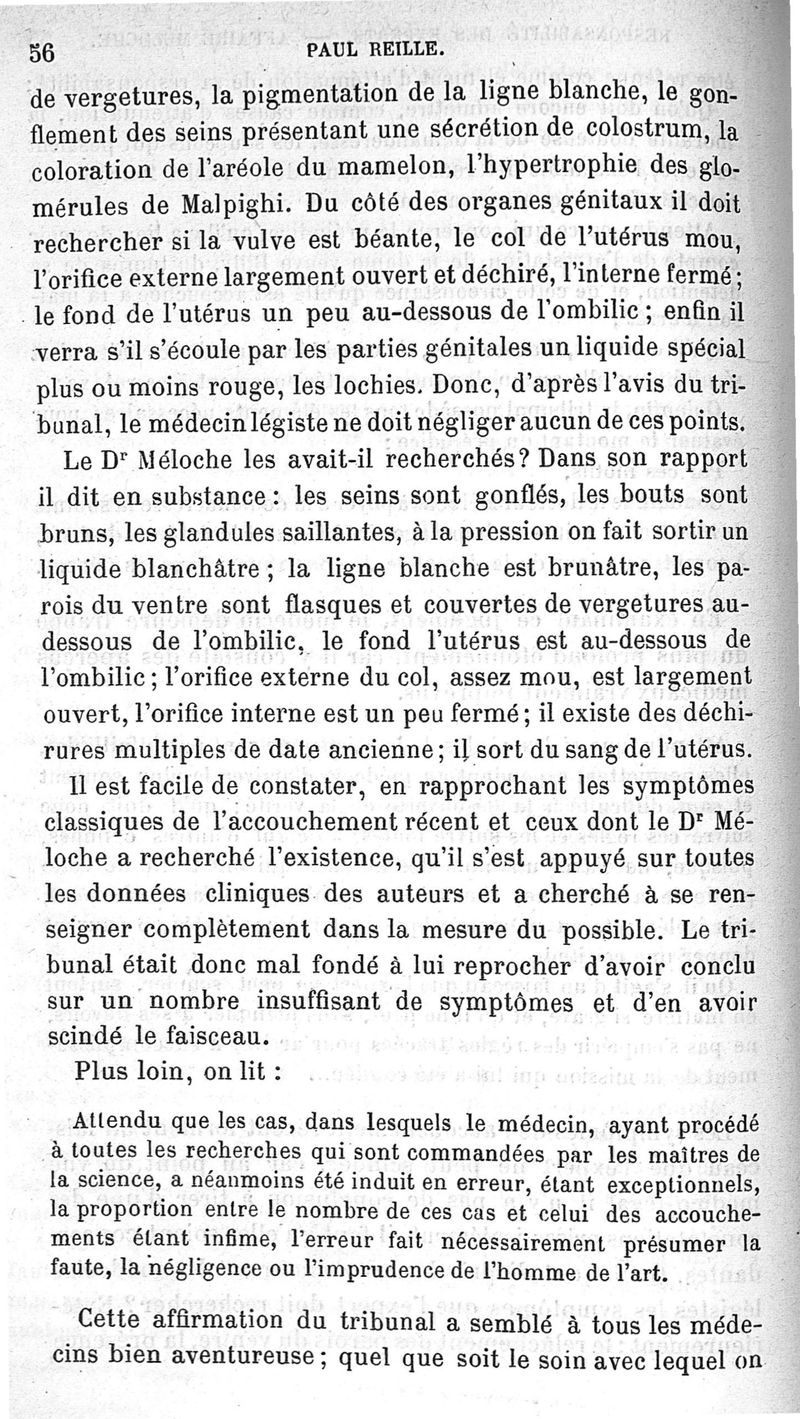 56 PAUL REILLE.

de vergetures, la pigmentation de la ligne blanche, le gonflement des seins présentant une sécrétion de colostrum, la coloration de l'aréole du mamelon, l'hypertrophie des glomérules de Malpighi. Du côté des organes génitaux il doit rechercher si la vulve est béante, le col de l'utérus mou, l'orifice externe largement ouvert et déchiré, l'interne fermé; le fond de l'utérus un peu au-dessous de l'ombilic; enfin il verra s'il s'écoule par les parties génitales un liquide spécial plus ou moins rouge, les lochies. Donc, d'après l'avis du tribunal, le médecin légiste ne doit négliger aucun de ces points.

Le Dr Méloche les avait-il recherchés? Dans son rapport il dit en substance: les seins sont gonflés, les bouts sont bruns, les glandules saillantes, à la pression on fait sortir un liquide blanchâtre; la ligne blanche est brunâtre, les parois du ventre sont flasques et couvertes de vergetures au-dessous de l'ombilic, le fond l'utérus est au-dessous de l'ombilic; l'orifice externe du col, assez mou, est largement ouvert, l'orifice interne est un peu fermé; il existe des déchirures multiples de date ancienne; il sort du sang de l'utérus.

Il est facile de constater, en rapprochant les symptômes classiques de l'accouchement récent et ceux dont le Dr Méloche a recherché l'existence, qu'il s'est appuyé sur toutes les données cliniques des auteurs et a cherché à se renseigner complètement dans la mesure du possible. Le tribunal était donc mal fondé à lui reprocher d'avoir conclu sur un nombre insuffisant de symptômes et d'en avoir scindé le faisceau.

Plus loin, on lit :

Attendu que les cas, dans lesquels le médecin, ayant procédé à toutes les recherches qui sont commandées par les maîtres de la science, a néanmoins été induit en erreur, étant exceptionnels, la proportion entre le nombre de ces cas et celui des accouchements étant infime, l'erreur fait nécessairement présumer la faute, la négligence ou l'imprudence de l'homme de l'art.

Cette affirmation du tribunal a semblé à tous les médecins bien aventureuse; quel que soit le soin avec lequel on